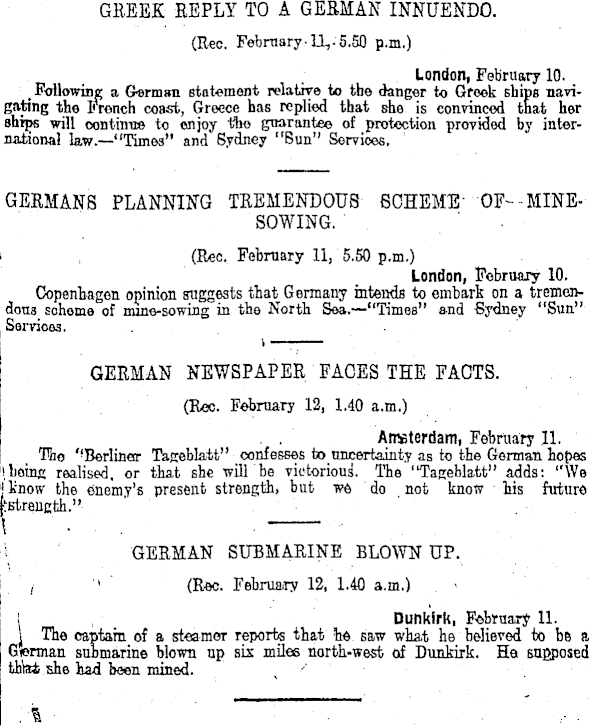 GREEK REPLY TO A GERMAN INNUENDO.

(Rec. February 11, 5.50 p.m.)

London, February 10.

Following a German statement relative to the danger to Greek ships navigating the French coast, Greece has replied that she is convinced that her ships will continue to enjoy the guarantee of protection provided by international law.—"Times" and Sydney "Sun" Services.

GERMANS PLANNING TREMENDOUS SCHEME OF MINE-SOWING.

(Rec. February 11, 5.50 p.m.)

London, February 10.

Copenhagen opinion suggests that Germany intends to embark on a tremendous scheme of mine-sowing in the North Sea.—"Times" and Sydney "Sun" Services.

GERMAN NEWSPAPER FACES THE FACTS.

(Rec. February 12, 1.40 a.m.)

Amsterdam, February 11.

The "Berliner Tageblatt" confesses to uncertainty as to the German hopes being realised, or that she will be victorious. The "Tageblatt" adds: "We know the enemy's present strength, but we do not know his future strength."

GERMAN SUBMARINE BLOWN UP.

(Rec. February 12, 1.40 a.m.)

Dunkirk, February 11.

The captain of a steamer reports that he saw what he believed to be a German submarine blown up six miles north-west of Dunkirk. He supposed that she had been mined.